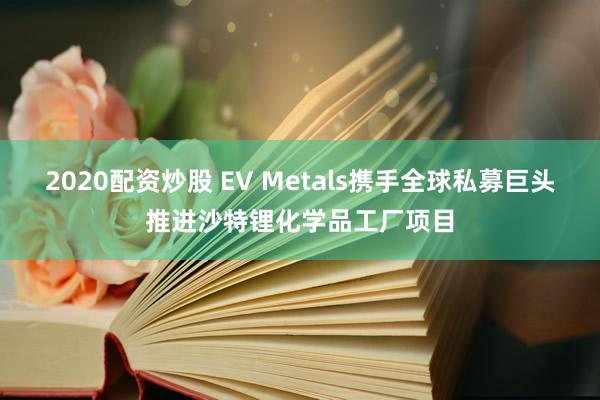 2020配资炒股 EV Metals携手全球私募巨头推进沙特锂化学品工厂项目